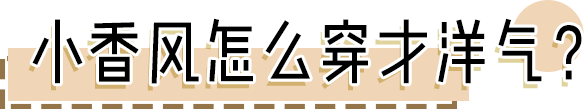 小香风怎么穿才洋气？